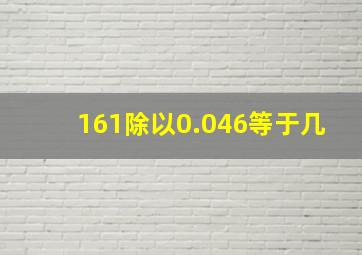 161除以0.046等于几